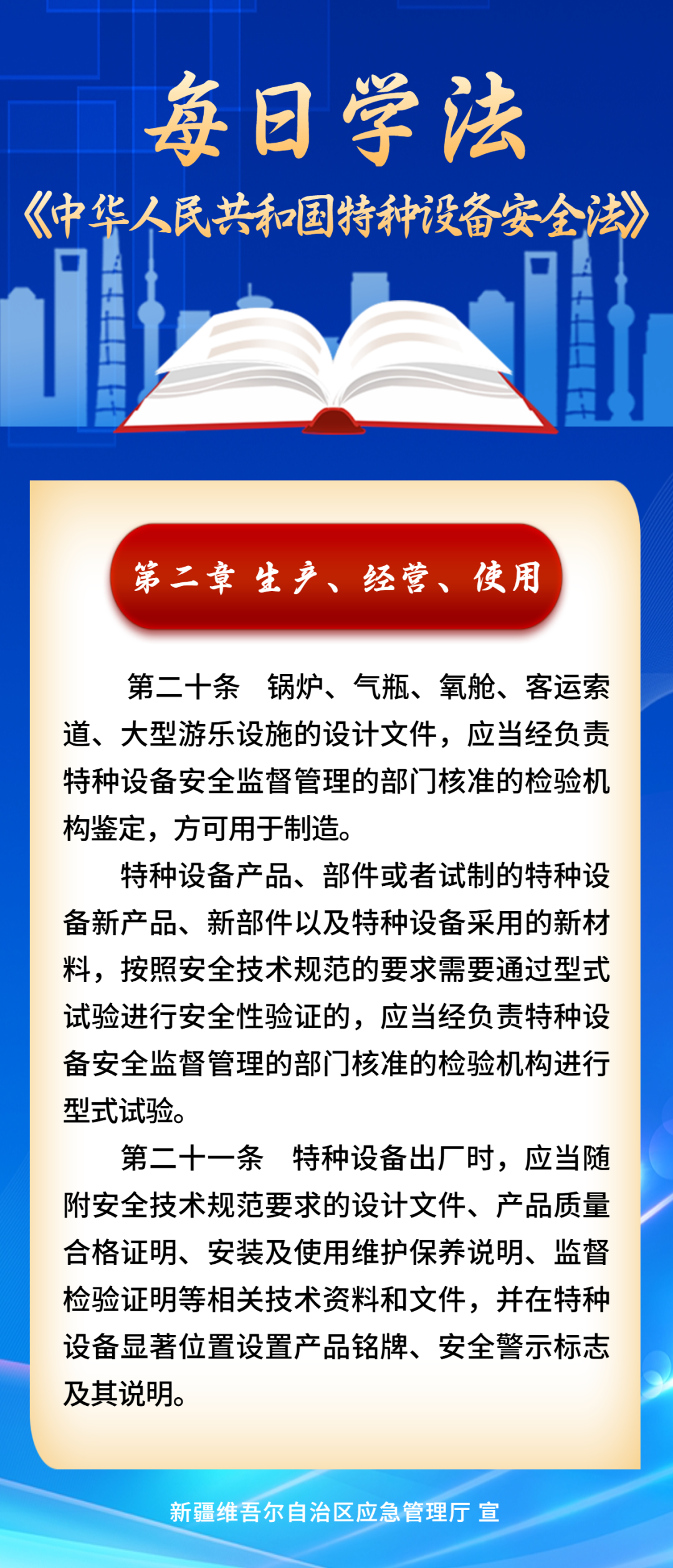 每日学法

《中华人民共和国特种设备安全法》

第二章 生产、经营、使用

第二十条　锅炉、气瓶、氧舱、客运索道、大型游乐设施的设计文件，应当经负责特种设备安全监督管理的部门核准的检验机构鉴定，方可用于制造。

特种设备产品、部件或者试制的特种设备新产品、新部件以及特种设备采用的新材料，按照安全技术规范的要求需要通过型式试验进行安全性验证的，应当经负责特种设备安全监督管理的部门核准的检验机构进行型式试验。

第二十一条　特种设备出厂时，应当随附安全技术规范要求的设计文件、产品质量合格证明、安装及使用维护保养说明、监督检验证明等相关技术资料和文件，并在特种设备显著位置设置产品铭牌、安全警示标志及其说明。

新疆维吾尔自治区应急管理厅 宣